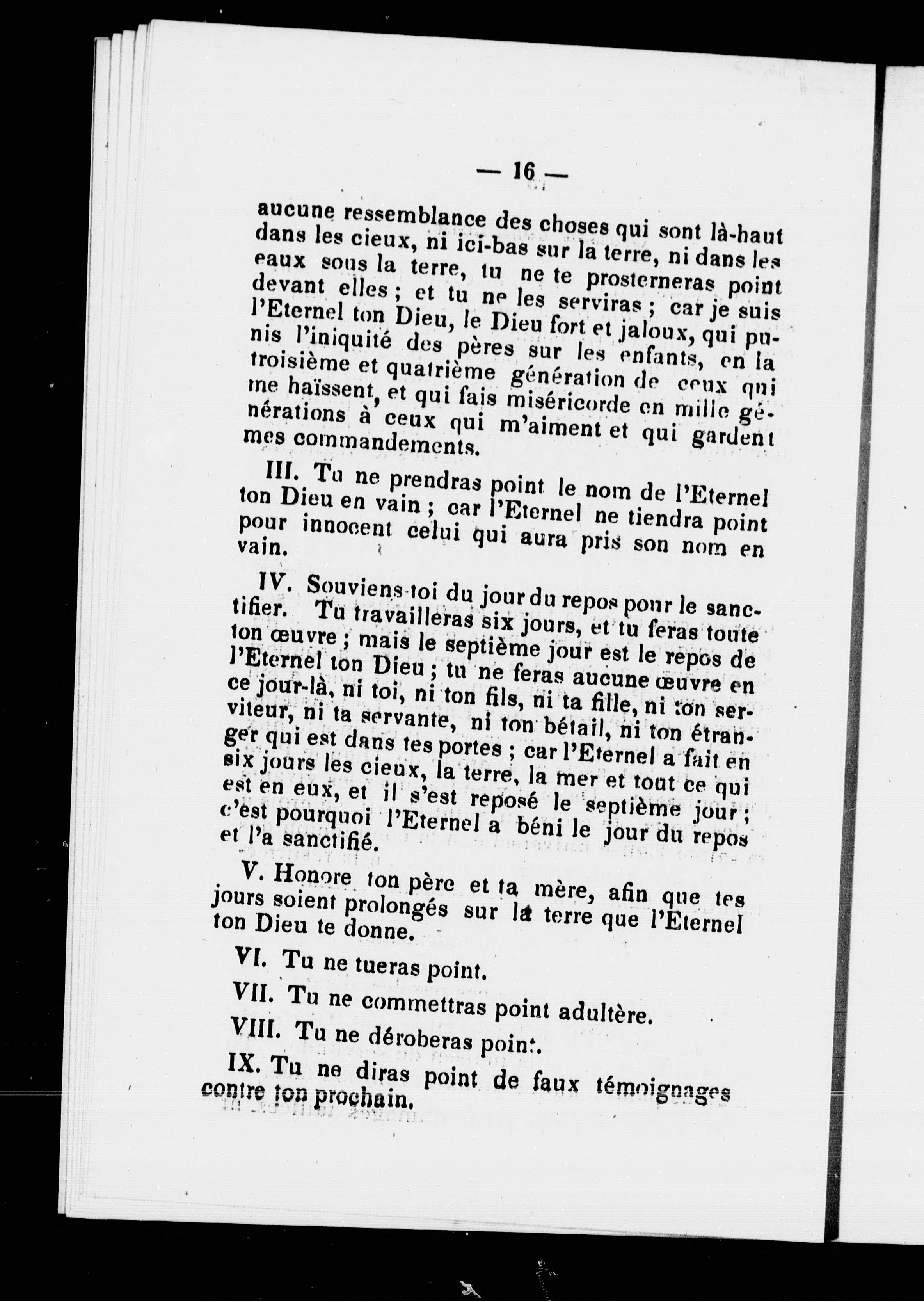 — 16 —

aucune ressemblance des choses qui sont là-haut dans les cieux, ni ici-bas sur la terre, ni dans les eaux sous la terre, tu ne te prosterneras point devant elles ; et tu ne les serviras ; car je suis l'Eternel ton Dieu, le Dieu fort et jaloux, qui punis l'iniquité des pères sur les enfants, en la troisième et quatrième génération de ceux qui me haïssent, et qui fais miséricorde en mille générations à ceux qui m'aiment et qui gardent mes commandements.

III. Tu ne prendras point le nom de l'Eternel ton Dieu en vain ; car l'Eternel ne tiendra point pour innocent celui qui aura pris son nom en vain.

IV. Souviens-toi du jour du repos pour le sanctifier. Tu travailleras six jours, et tu feras toute ton œuvre ; mais le septième jour est le repos de l'Eternel ton Dieu ; tu ne feras aucune œuvre en ce jour-là, ni toi, ni ton fils, ni ta fille, ni ton serviteur, ni ta servante, ni ton bétail, ni ton étranger qui est dans tes portes ; car l'Eternel a fait en six jours les cieux, la terre, la mer et tout ce qui est en eux, et il s'est reposé le septième jour ; c'est pourquoi l'Eternel a béni le jour du repos et l'a sanctifié.

V. Honore ton père et ta mère, afin que tes jours soient prolongés sur la terre que l'Eternel ton Dieu te donne.

VI. Tu ne tueras point.

VII. Tu ne commettras point adultère.

VIII. Tu ne déroberas point.

IX. Tu ne diras point de faux témoignages contre ton prochain.